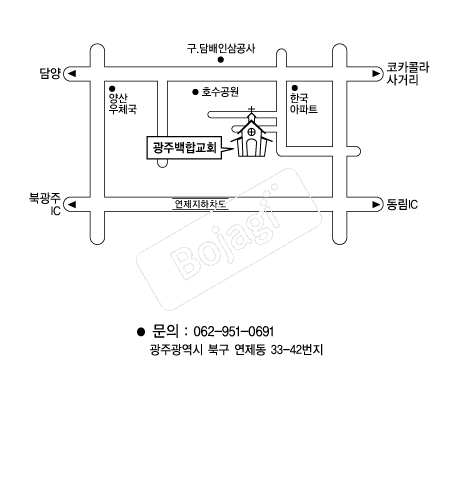 구.담배인삼공사

담양

코카콜라 사거리

양산 우체국

호수공원

한국 아파트

광주백합교회

북광주 IC

연제지하차도

동림IC

Bojagi

● 문의 : 062-951-0691
광주광역시 북구 연제동 33-42번지